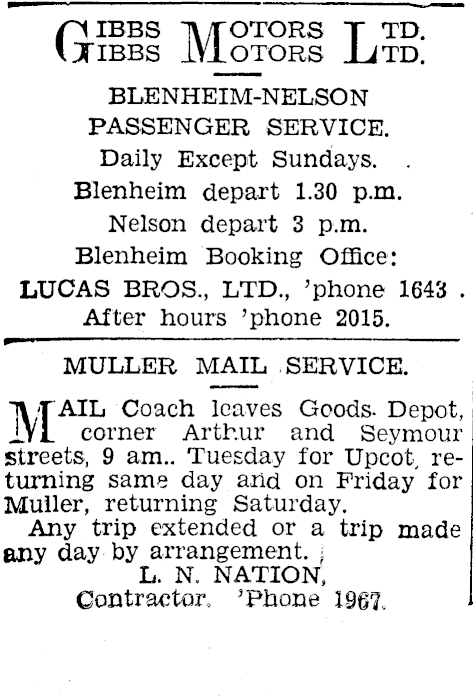 GIBBS MOTORS LTD.
GIBBS MOTORS LTD.

BLENHEIM-NELSON PASSENGER SERVICE.
Daily Except Sundays.
Blenheim depart 1.30 p.m.
Nelson depart 3 p.m.
Blenheim Booking Office:
LUCAS BROS., LTD., 'phone 1643.
After hours 'phone 2015.

MULLER MAIL SERVICE.

MAIL Coach leaves Goods Depot, corner Arthur and Seymour streets, 9 am.. Tuesday for Upcot, returning same day and on Friday for Muller, returning Saturday.
Any trip extended or a trip made any day by arrangement.
L. N. NATION,
Contractor. 'Phone 1967.